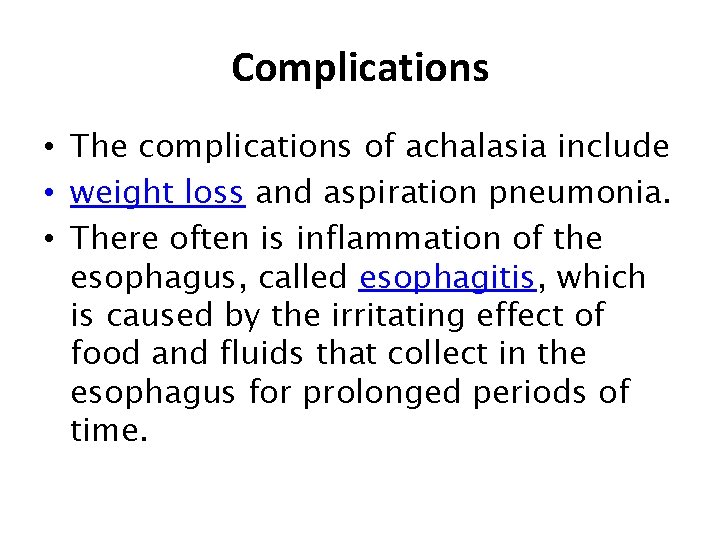 Complications

• The complications of achalasia include
• weight loss and aspiration pneumonia.
• There often is inflammation of the esophagus, called esophagitis, which is caused by the irritating effect of food and fluids that collect in the esophagus for prolonged periods of time.